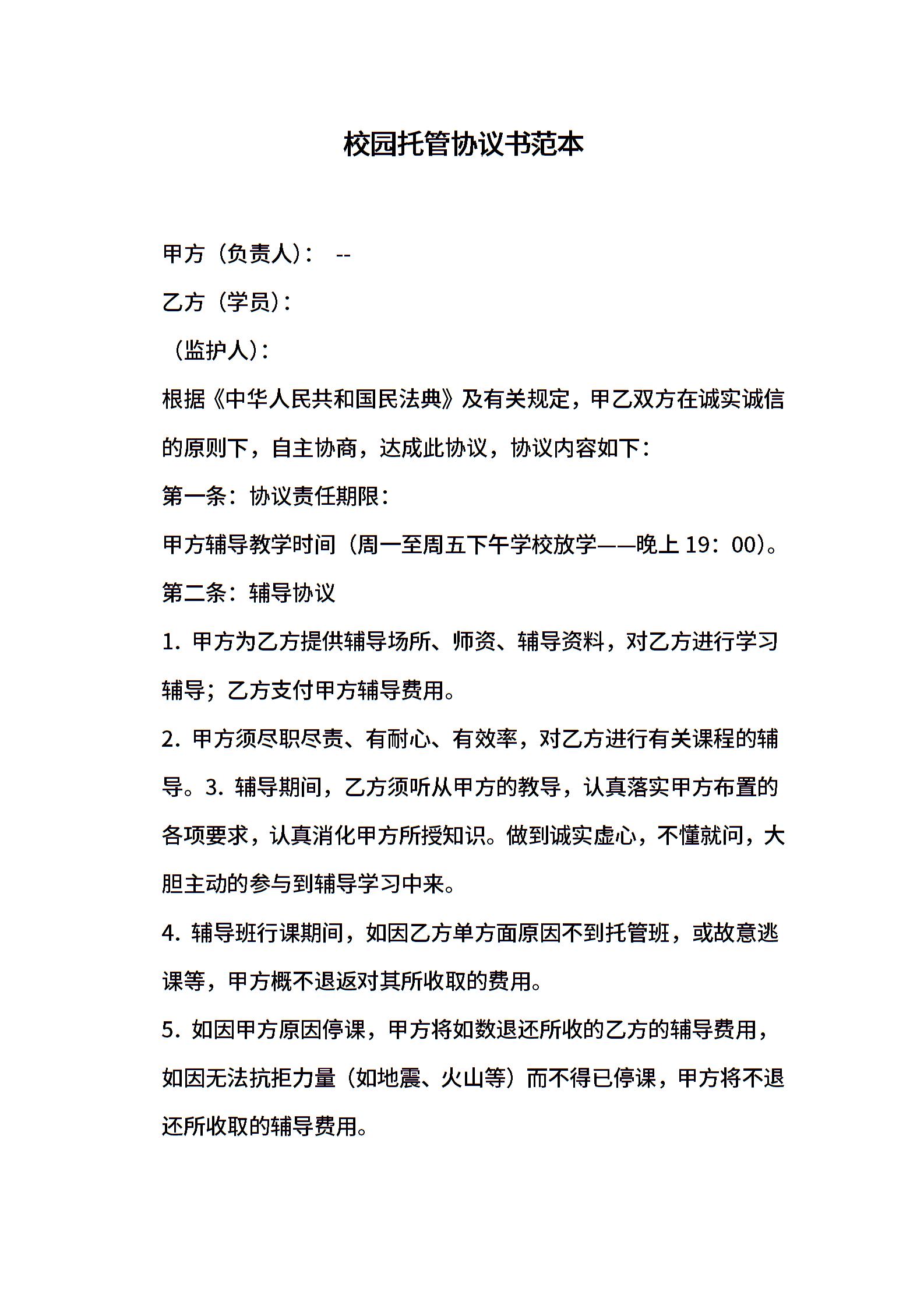 校园托管协议书范本

甲方（负责人）： --

乙方（学员）：

（监护人）：

根据《中华人民共和国民法典》及有关规定，甲乙双方在诚实诚信的原则下，自主协商，达成此协议，协议内容如下：

第一条：协议责任期限：

甲方辅导教学时间（周一至周五下午学校放学——晚上 19：00）。

第二条：辅导协议

1. 甲方为乙方提供辅导场所、师资、辅导资料，对乙方进行学习辅导；乙方支付甲方辅导费用。

2. 甲方须尽职尽责、有耐心、有效率，对乙方进行有关课程的辅导。3. 辅导期间，乙方须听从甲方的教导，认真落实甲方布置的各项要求，认真消化甲方所授知识。做到诚实虚心，不懂就问，大胆主动的参与到辅导学习中来。

4. 辅导班行课期间，如因乙方单方面原因不到托管班，或故意逃课等，甲方概不退返对其所收取的费用。

5. 如因甲方原因停课，甲方将如数退还所收的乙方的辅导费用，如因无法抗拒力量（如地震、火山等）而不得已停课，甲方将不退还所收取的辅导费用。